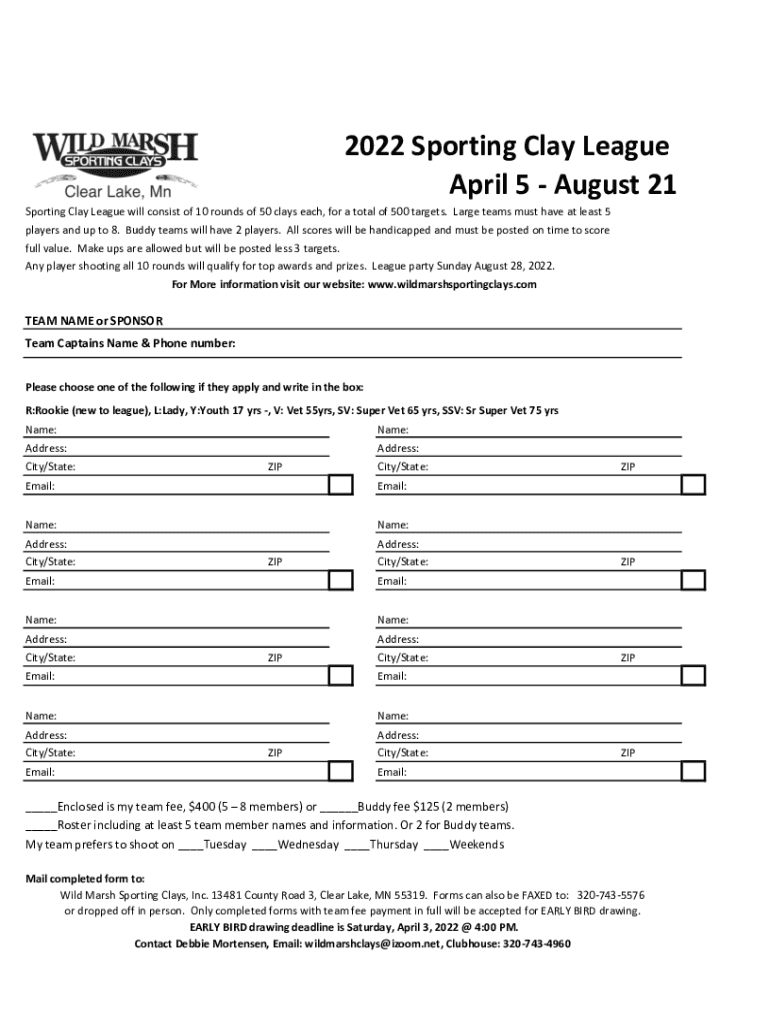 WILD MARSH
SPORTING CLAYS
Clear Lake, Mn

2022 Sporting Clay League
April 5 - August 21

Sporting Clay League will consist of 10 rounds of 50 clays each, for a total of 500 targets. Large teams must have at least 5 players and up to 8. Buddy teams will have 2 players. All scores will be handicapped and must be posted on time to score full value. Make ups are allowed but will be posted less 3 targets.
Any player shooting all 10 rounds will qualify for top awards and prizes. League party Sunday August 28, 2022.
For More information visit our website: www.wildmarshsportingclays.com

TEAM NAME or SPONSOR
Team Captains Name & Phone number:

Please choose one of the following if they apply and write in the box:
R:Rookie (new to league), L:Lady, Y:Youth 17 yrs -, V: Vet 55yrs, SV: Super Vet 65 yrs, SSV: Sr Super Vet 75 yrs

Name:
Address:
City/State: ZIP
Email:

Name:
Address:
City/State: ZIP
Email:

Name:
Address:
City/State: ZIP
Email:

Name:
Address:
City/State: ZIP
Email:

Name:
Address:
City/State: ZIP
Email:

Name:
Address:
City/State: ZIP
Email:

Name:
Address:
City/State: ZIP
Email:

Name:
Address:
City/State: ZIP
Email:

_____Enclosed is my team fee, $400 (5 – 8 members) or ______Buddy fee $125 (2 members)
_____Roster including at least 5 team member names and information. Or 2 for Buddy teams.
My team prefers to shoot on ____Tuesday ____Wednesday ____Thursday ____Weekends

Mail completed form to:
Wild Marsh Sporting Clays, Inc. 13481 County Road 3, Clear Lake, MN 55319. Forms can also be FAXED to: 320-743-5576 or dropped off in person. Only completed forms with team fee payment in full will be accepted for EARLY BIRD drawing.
EARLY BIRD drawing deadline is Saturday, April 3, 2022 @ 4:00 PM.
Contact Debbie Mortensen, Email: wildmarshclays@izoom.net, Clubhouse: 320-743-4960